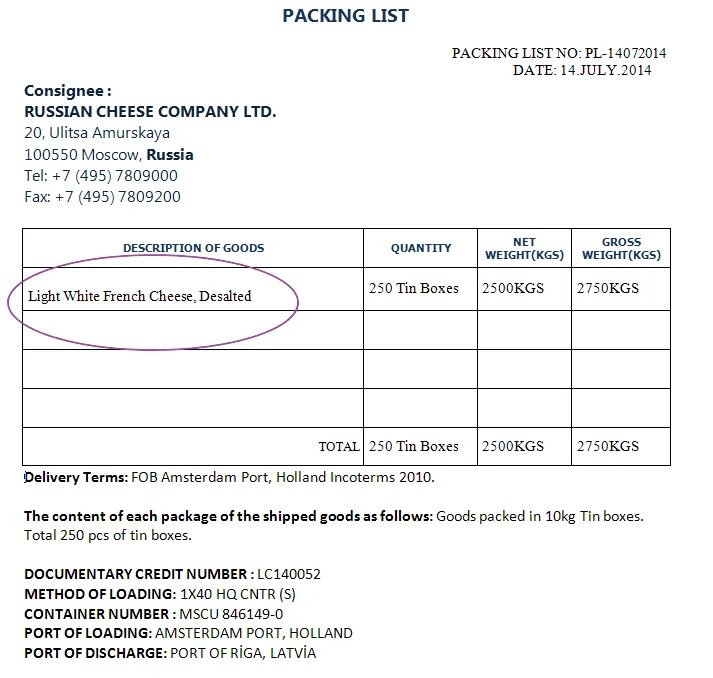 PACKING LIST

PACKING LIST NO: PL-14072014
DATE: 14.JULY.2014

Consignee :
RUSSIAN CHEESE COMPANY LTD.
20, Ulitsa Amurskaya
100550 Moscow, Russia
Tel: +7 (495) 7809000
Fax: +7 (495) 7809200

| DESCRIPTION OF GOODS | QUANTITY | NET WEIGHT(KGS) | GROSS WEIGHT(KGS) |
|---|---|---|---|
| Light White French Cheese, Desalted | 250 Tin Boxes | 2500KGS | 2750KGS |
| | | | |
| | | | |
| | | | |
| TOTAL | 250 Tin Boxes | 2500KGS | 2750KGS |

Delivery Terms: FOB Amsterdam Port, Holland Incoterms 2010.

The content of each package of the shipped goods as follows: Goods packed in 10kg Tin boxes. Total 250 pcs of tin boxes.

DOCUMENTARY CREDIT NUMBER : LC140052
METHOD OF LOADING: 1X40 HQ CNTR (S)
CONTAINER NUMBER : MSCU 846149-0
PORT OF LOADING: AMSTERDAM PORT, HOLLAND
PORT OF DISCHARGE: PORT OF RİGA, LATVİA